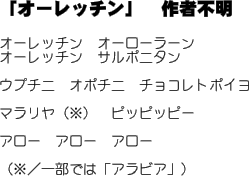 「オーレッチン」　作者不明

オーレッチン　オーローラーン
オーレッチン　サルポニタン

ウプチニ　オポチニ　チョコレトポイヨ

マラリヤ（※）　ピッピッピー

アロー　アロー　アロー

（※／一部では「アラビア」）